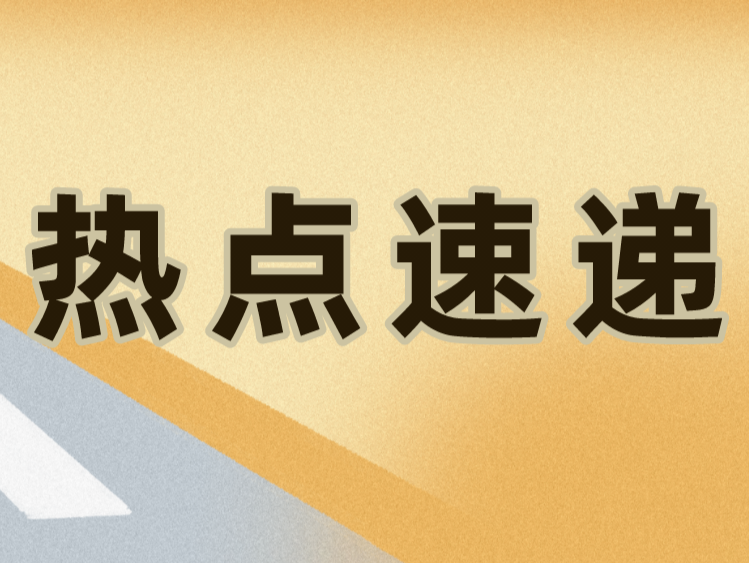 热点速递